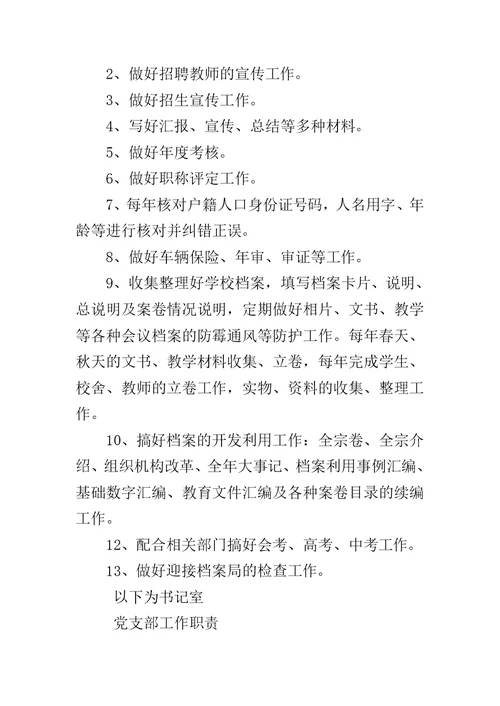 2、做好招聘教师的宣传工作。

3、做好招生宣传工作。

4、写好汇报、宣传、总结等多种材料。

5、做好年度考核。

6、做好职称评定工作。

7、每年核对户籍人口身份证号码，人名用字、年龄等进行核对并纠错正误。

8、做好车辆保险、年审、审证等工作。

9、收集整理好学校档案，填写档案卡片、说明、总说明及案卷情况说明，定期做好相片、文书、教学等各种会议档案的防霉通风等防护工作。每年春天、秋天的文书、教学材料收集、立卷，每年完成学生、校舍、教师的立卷工作，实物、资料的收集、整理工作。

10、搞好档案的开发利用工作：全宗卷、全宗介绍、组织机构改革、全年大事记、档案利用事例汇编、基础数字汇编、教育文件汇编及各种案卷目录的续编工作。

12、配合相关部门搞好会考、高考、中考工作。

13、做好迎接档案局的检查工作。

以下为书记室

党支部工作职责